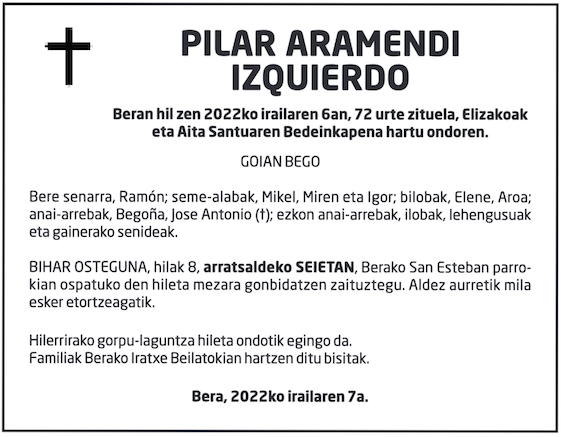 PILAR ARAMENDI IZQUIERDO

Beran hil zen 2022ko irailaren 6an, 72 urte zituela, Elizakoak eta Aita Santuaren Bedeinkapena hartu ondoren.

GOIAN BEGO

Bere senarra, Ramón; seme-alabak, Mikel, Miren eta Igor; bilobak, Elene, Aroa; anai-arrebak, Begoña, Jose Antonio (†); ezkon anai-arrebak, ilobak, lehengusuak eta gainerako senideak.

BIHAR OSTEGUNA, hilak 8, arratsaldeko SEIETAN, Berako San Esteban parrokian ospatuko den hileta mezara gonbidatzen zaituztegu. Aldez aurretik mila esker etortzeagatik.

Hilerrirako gorpu-laguntza hileta ondotik egingo da.
Familiak Berako Iratxe Beilatokian hartzen ditu bisitak.

Bera, 2022ko irailaren 7a.